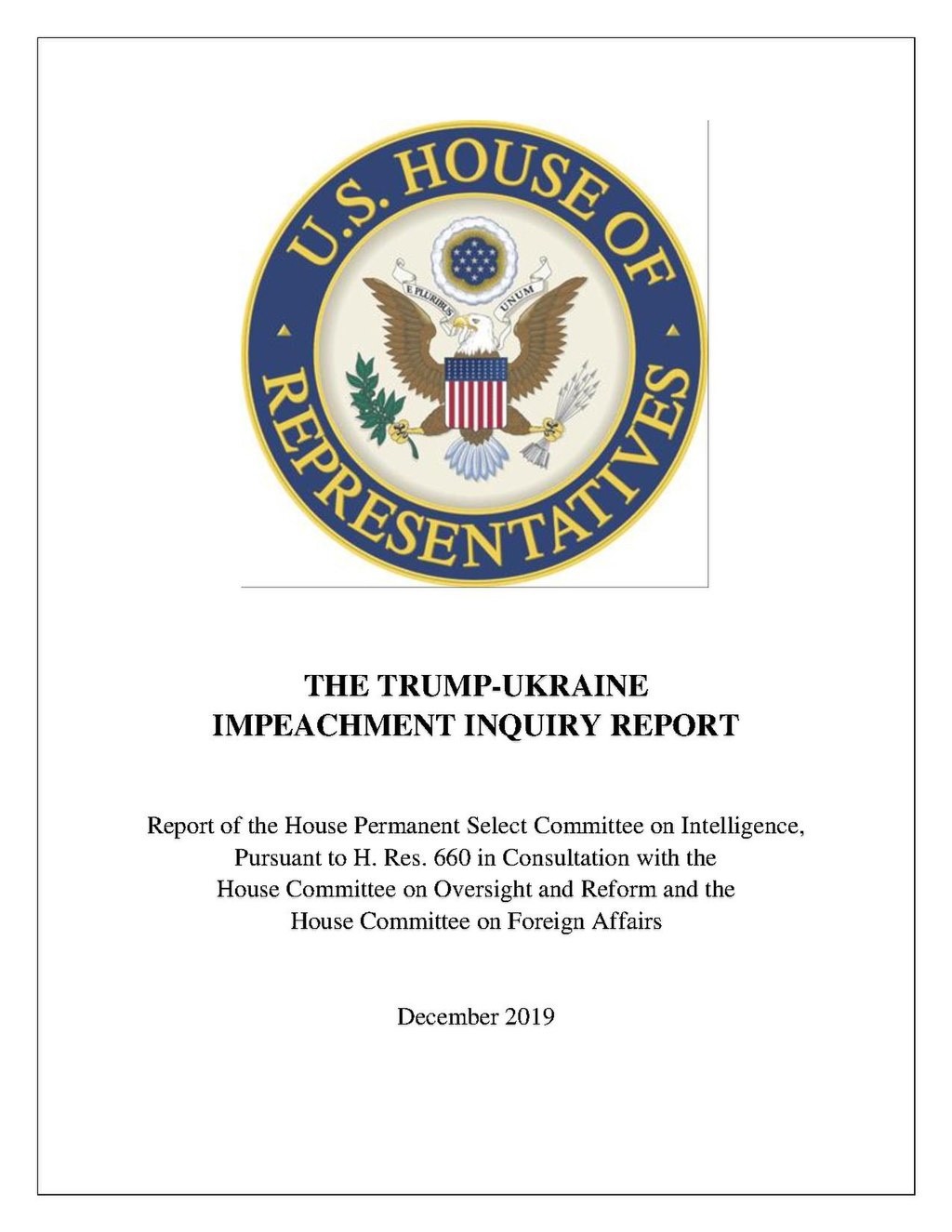 U.S. HOUSE OF REPRESENTATIVES

E PLURIBUS UNUM

THE TRUMP-UKRAINE
IMPEACHMENT INQUIRY REPORT

Report of the House Permanent Select Committee on Intelligence, Pursuant to H. Res. 660 in Consultation with the House Committee on Oversight and Reform and the House Committee on Foreign Affairs

December 2019